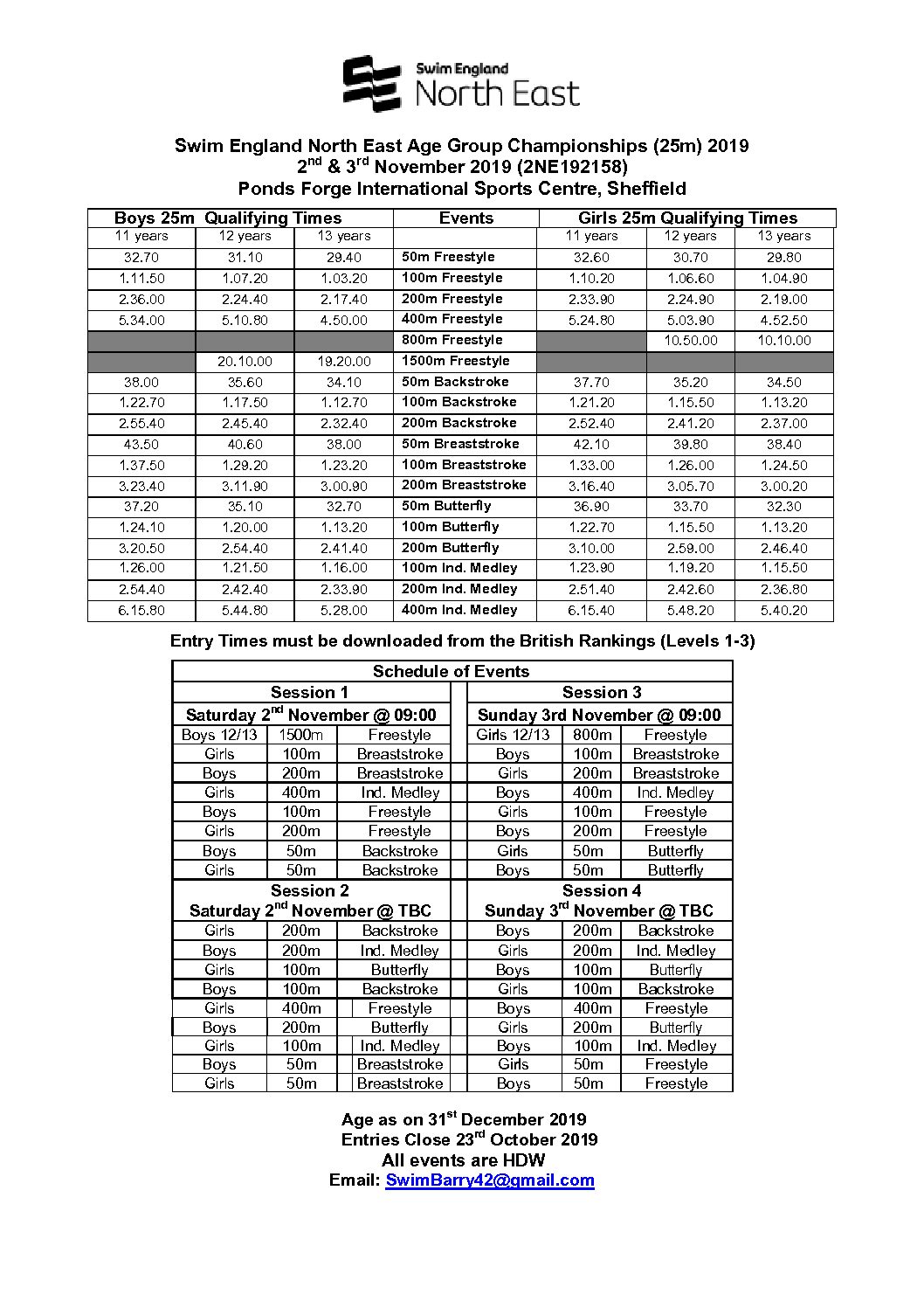 Swim England
North East

Swim England North East Age Group Championships (25m) 2019
2$^{nd}$ & 3$^{rd}$ November 2019 (2NE192158)
Ponds Forge International Sports Centre, Sheffield

| Boys 25m Qualifying Times | | | Events | Girls 25m Qualifying Times | | |
|---|---|---|---|---|---|---|
| 11 years | 12 years | 13 years | | 11 years | 12 years | 13 years |
| 32.70 | 31.10 | 29.40 | 50m Freestyle | 32.60 | 30.70 | 29.80 |
| 1.11.50 | 1.07.20 | 1.03.20 | 100m Freestyle | 1.10.20 | 1.06.60 | 1.04.90 |
| 2.36.00 | 2.24.40 | 2.17.40 | 200m Freestyle | 2.33.90 | 2.24.90 | 2.19.00 |
| 5.34.00 | 5.10.80 | 4.50.00 | 400m Freestyle | 5.24.80 | 5.03.90 | 4.52.50 |
| | | | 800m Freestyle | | 10.50.00 | 10.10.00 |
| | 20.10.00 | 19.20.00 | 1500m Freestyle | | | |
| 38.00 | 35.60 | 34.10 | 50m Backstroke | 37.70 | 35.20 | 34.50 |
| 1.22.70 | 1.17.50 | 1.12.70 | 100m Backstroke | 1.21.20 | 1.15.50 | 1.13.20 |
| 2.55.40 | 2.45.40 | 2.32.40 | 200m Backstroke | 2.52.40 | 2.41.20 | 2.37.00 |
| 43.50 | 40.60 | 38.00 | 50m Breaststroke | 42.10 | 39.80 | 38.40 |
| 1.37.50 | 1.29.20 | 1.23.20 | 100m Breaststroke | 1.33.00 | 1.26.00 | 1.24.50 |
| 3.23.40 | 3.11.90 | 3.00.90 | 200m Breaststroke | 3.16.40 | 3.05.70 | 3.00.20 |
| 37.20 | 35.10 | 32.70 | 50m Butterfly | 36.90 | 33.70 | 32.30 |
| 1.24.10 | 1.20.00 | 1.13.20 | 100m Butterfly | 1.22.70 | 1.15.50 | 1.13.20 |
| 3.20.50 | 2.54.40 | 2.41.40 | 200m Butterfly | 3.10.00 | 2.59.00 | 2.46.40 |
| 1.26.00 | 1.21.50 | 1.16.00 | 100m Ind. Medley | 1.23.90 | 1.19.20 | 1.15.50 |
| 2.54.40 | 2.42.40 | 2.33.90 | 200m Ind. Medley | 2.51.40 | 2.42.60 | 2.36.80 |
| 6.15.80 | 5.44.80 | 5.28.00 | 400m Ind. Medley | 6.15.40 | 5.48.20 | 5.40.20 |

Entry Times must be downloaded from the British Rankings (Levels 1-3)

| Schedule of Events | | | | | |
|---|---|---|---|---|---|
| Session 1 | | | Session 3 | | |
| Saturday 2$^{nd}$ November @ 09:00 | | | Sunday 3rd November @ 09:00 | | |
| Boys 12/13 | 1500m | Freestyle | Girls 12/13 | 800m | Freestyle |
| Girls | 100m | Breaststroke | Boys | 100m | Breaststroke |
| Boys | 200m | Breaststroke | Girls | 200m | Breaststroke |
| Girls | 400m | Ind. Medley | Boys | 400m | Ind. Medley |
| Boys | 100m | Freestyle | Girls | 100m | Freestyle |
| Girls | 200m | Freestyle | Boys | 200m | Freestyle |
| Boys | 50m | Backstroke | Girls | 50m | Butterfly |
| Girls | 50m | Backstroke | Boys | 50m | Butterfly |
| Session 2 | | | Session 4 | | |
| Saturday 2$^{nd}$ November @ TBC | | | Sunday 3$^{rd}$ November @ TBC | | |
| Girls | 200m | Backstroke | Boys | 200m | Backstroke |
| Boys | 200m | Ind. Medley | Girls | 200m | Ind. Medley |
| Girls | 100m | Butterfly | Boys | 100m | Butterfly |
| Boys | 100m | Backstroke | Girls | 100m | Backstroke |
| Girls | 400m | Freestyle | Boys | 400m | Freestyle |
| Boys | 200m | Butterfly | Girls | 200m | Butterfly |
| Girls | 100m | Ind. Medley | Boys | 100m | Ind. Medley |
| Boys | 50m | Breaststroke | Girls | 50m | Freestyle |
| Girls | 50m | Breaststroke | Boys | 50m | Freestyle |

Age as on 31$^{st}$ December 2019
Entries Close 23$^{rd}$ October 2019
All events are HDW
Email: SwimBarry42@gmail.com